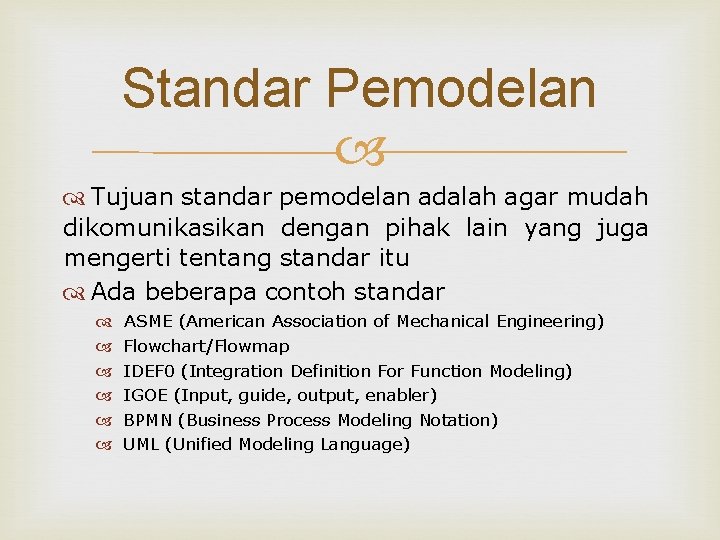 Standar Pemodelan

Tujuan standar pemodelan adalah agar mudah dikomunikasikan dengan pihak lain yang juga mengerti tentang standar itu

Ada beberapa contoh standar

ASME (American Association of Mechanical Engineering)

Flowchart/Flowmap

IDEF0 (Integration Definition For Function Modeling)

IGOE (Input, guide, output, enabler)

BPMN (Business Process Modeling Notation)

UML (Unified Modeling Language)